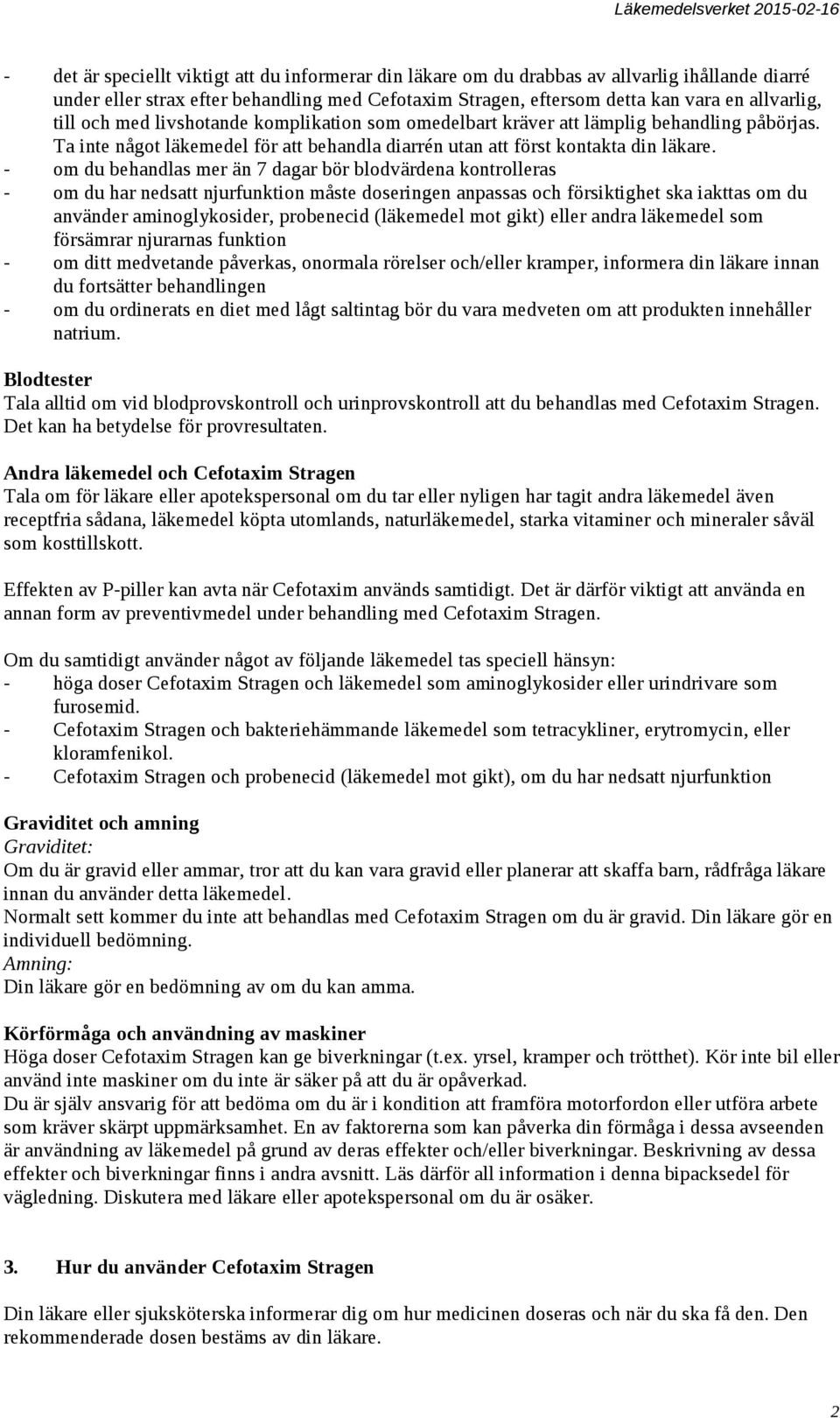 Läkemedelsverket 2015-02-16

- det är speciellt viktigt att du informerar din läkare om du drabbas av allvarlig ihållande diarré under eller strax efter behandling med Cefotaxim Stragen, eftersom detta kan vara en allvarlig, till och med livshotande komplikation som omedelbart kräver att lämplig behandling påbörjas. Ta inte något läkemedel för att behandla diarrén utan att först kontakta din läkare.
- om du behandlas mer än 7 dagar bör blodvärdena kontrolleras
- om du har nedsatt njurfunktion måste doseringen anpassas och försiktighet ska iakttas om du använder aminoglykosider, probenecid (läkemedel mot gikt) eller andra läkemedel som försämrar njurarnas funktion
- om ditt medvetande påverkas, onormala rörelser och/eller kramper, informera din läkare innan du fortsätter behandlingen
- om du ordinerats en diet med lågt saltintag bör du vara medveten om att produkten innehåller natrium.

Blodtester
Tala alltid om vid blodprovskontroll och urinprovskontroll att du behandlas med Cefotaxim Stragen. Det kan ha betydelse för provresultaten.

Andra läkemedel och Cefotaxim Stragen
Tala om för läkare eller apotekspersonal om du tar eller nyligen har tagit andra läkemedel även receptfria sådana, läkemedel köpta utomlands, naturläkemedel, starka vitaminer och mineraler såväl som kosttillskott.

Effekten av P-piller kan avta när Cefotaxim används samtidigt. Det är därför viktigt att använda en annan form av preventivmedel under behandling med Cefotaxim Stragen.

Om du samtidigt använder något av följande läkemedel tas speciell hänsyn:
- höga doser Cefotaxim Stragen och läkemedel som aminoglykosider eller urindrivare som furosemid.
- Cefotaxim Stragen och bakteriehämmande läkemedel som tetracykliner, erytromycin, eller kloramfenikol.
- Cefotaxim Stragen och probenecid (läkemedel mot gikt), om du har nedsatt njurfunktion

Graviditet och amning
Graviditet:
Om du är gravid eller ammar, tror att du kan vara gravid eller planerar att skaffa barn, rådfråga läkare innan du använder detta läkemedel.
Normalt sett kommer du inte att behandlas med Cefotaxim Stragen om du är gravid. Din läkare gör en individuell bedömning.
Amning:
Din läkare gör en bedömning av om du kan amma.

Körförmåga och användning av maskiner
Höga doser Cefotaxim Stragen kan ge biverkningar (t.ex. yrsel, kramper och trötthet). Kör inte bil eller använd inte maskiner om du inte är säker på att du är opåverkad.
Du är själv ansvarig för att bedöma om du är i kondition att framföra motorfordon eller utföra arbete som kräver skärpt uppmärksamhet. En av faktorerna som kan påverka din förmåga i dessa avseenden är användning av läkemedel på grund av deras effekter och/eller biverkningar. Beskrivning av dessa effekter och biverkningar finns i andra avsnitt. Läs därför all information i denna bipacksedel för vägledning. Diskutera med läkare eller apotekspersonal om du är osäker.

3. Hur du använder Cefotaxim Stragen

Din läkare eller sjuksköterska informerar dig om hur medicinen doseras och när du ska få den. Den rekommenderade dosen bestäms av din läkare.

2